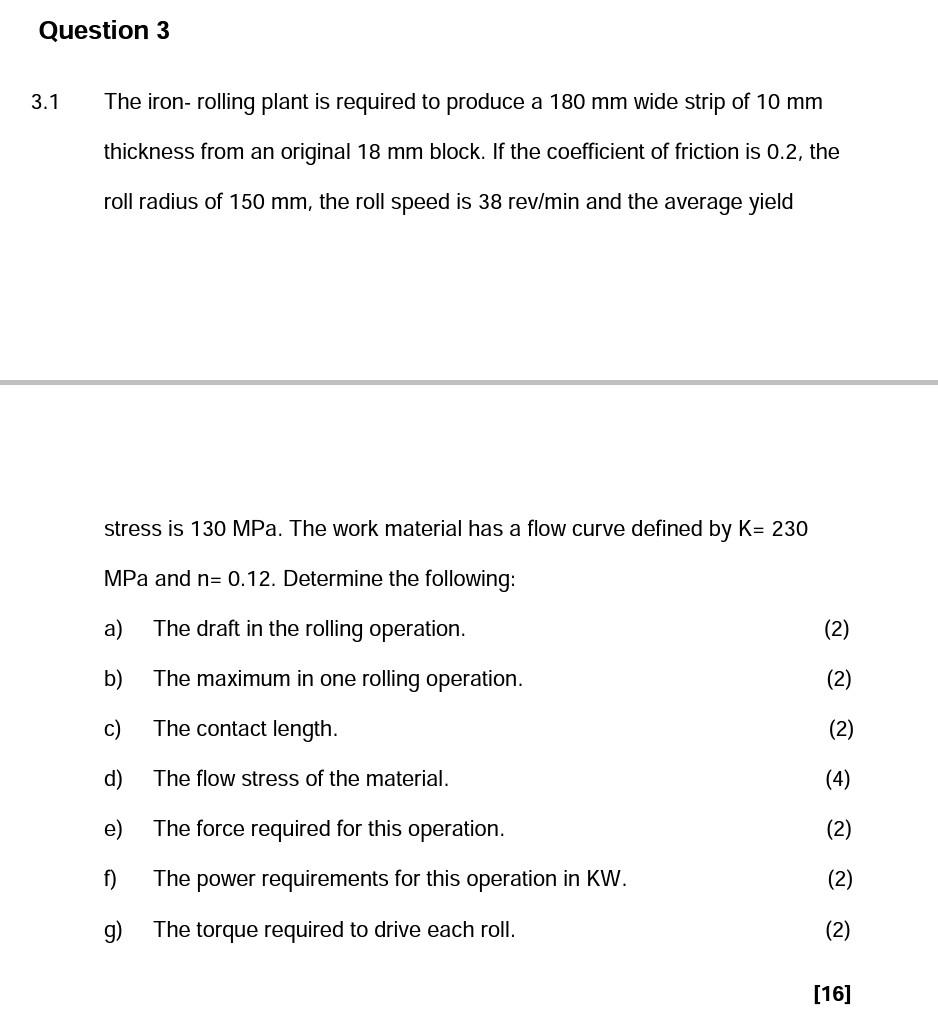 Question 3

3.1 The iron- rolling plant is required to produce a 180 mm wide strip of 10 mm thickness from an original 18 mm block. If the coefficient of friction is 0.2, the roll radius of 150 mm, the roll speed is 38 rev/min and the average yield

stress is 130 MPa. The work material has a flow curve defined by K= 230 MPa and n= 0.12. Determine the following:

a) The draft in the rolling operation. (2)

b) The maximum in one rolling operation. (2)

c) The contact length. (2)

d) The flow stress of the material. (4)

e) The force required for this operation. (2)

f) The power requirements for this operation in KW. (2)

g) The torque required to drive each roll. (2)

[16]